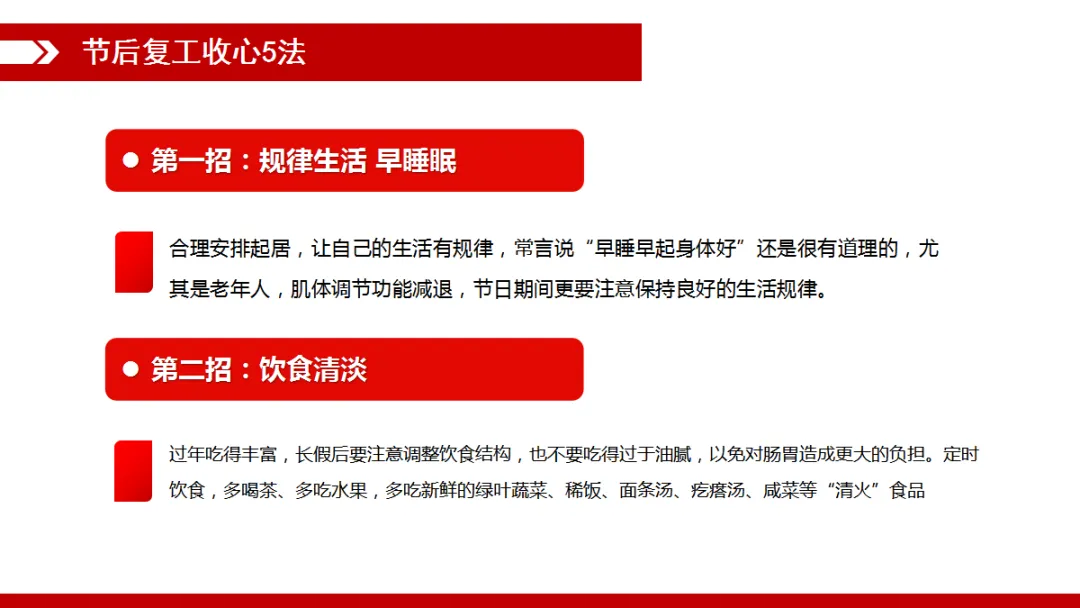 节后复工收心5法

• 第一招：规律生活 早睡眠

合理安排起居，让自己的生活有规律，常言说“早睡早起身体好”还是很有道理的，尤其是老年人，肌体调节功能减退，节日期间更要注意保持良好的生活规律。

• 第二招：饮食清淡

过年吃得丰富，长假后要注意调整饮食结构，也不要吃得过于油腻，以免对肠胃造成更大的负担。定时饮食，多喝茶、多吃水果，多吃新鲜的绿叶蔬菜、稀饭、面条汤、疙瘩汤、咸菜等“清火”食品